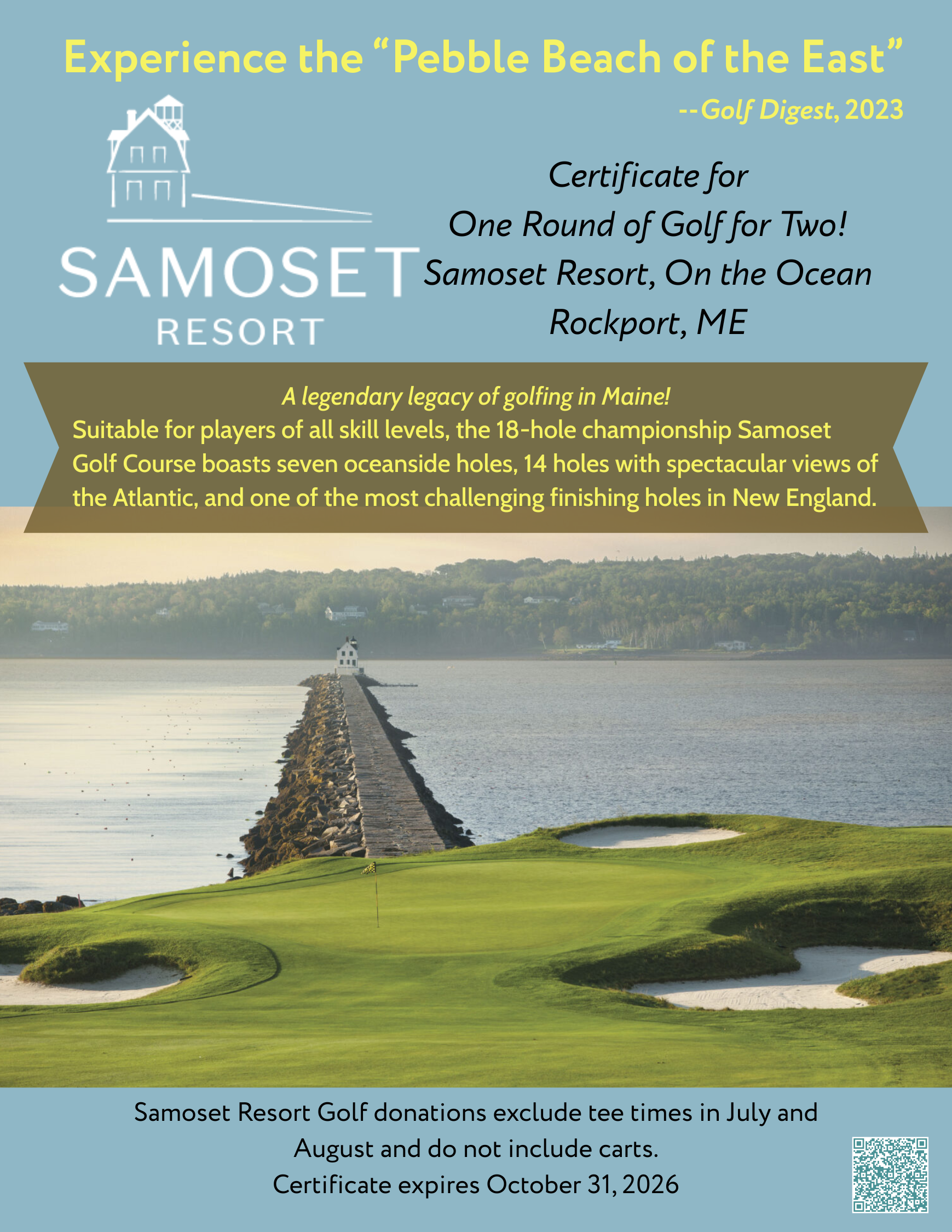 Experience the "Pebble Beach of the East"

--Golf Digest, 2023

SAMOSET
RESORT

Certificate for
One Round of Golf for Two!
Samoset Resort, On the Ocean
Rockport, ME

A legendary legacy of golfing in Maine!

Suitable for players of all skill levels, the 18-hole championship Samoset Golf Course boasts seven oceanside holes, 14 holes with spectacular views of the Atlantic, and one of the most challenging finishing holes in New England.

Samoset Resort Golf donations exclude tee times in July and August and do not include carts.
Certificate expires October 31, 2026